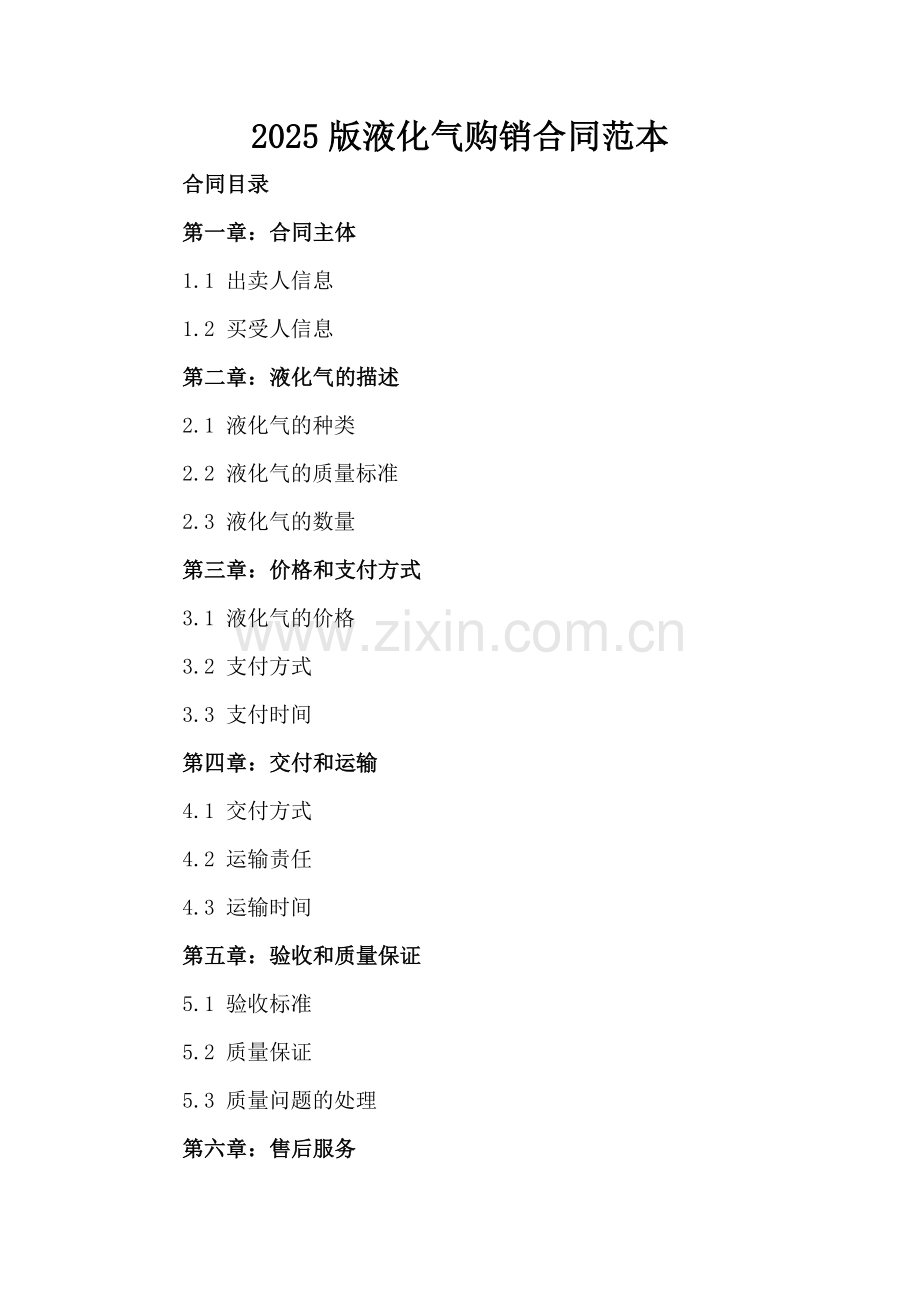 2025版液化气购销合同范本

合同目录

第一章：合同主体

1.1 出卖人信息

1.2 买受人信息

第二章：液化气的描述

2.1 液化气的种类

2.2 液化气的质量标准

2.3 液化气的数量

第三章：价格和支付方式

3.1 液化气的价格

3.2 支付方式

3.3 支付时间

第四章：交付和运输

4.1 交付方式

4.2 运输责任

4.3 运输时间

第五章：验收和质量保证

5.1 验收标准

5.2 质量保证

5.3 质量问题的处理

第六章：售后服务

www.zixin.com.cn